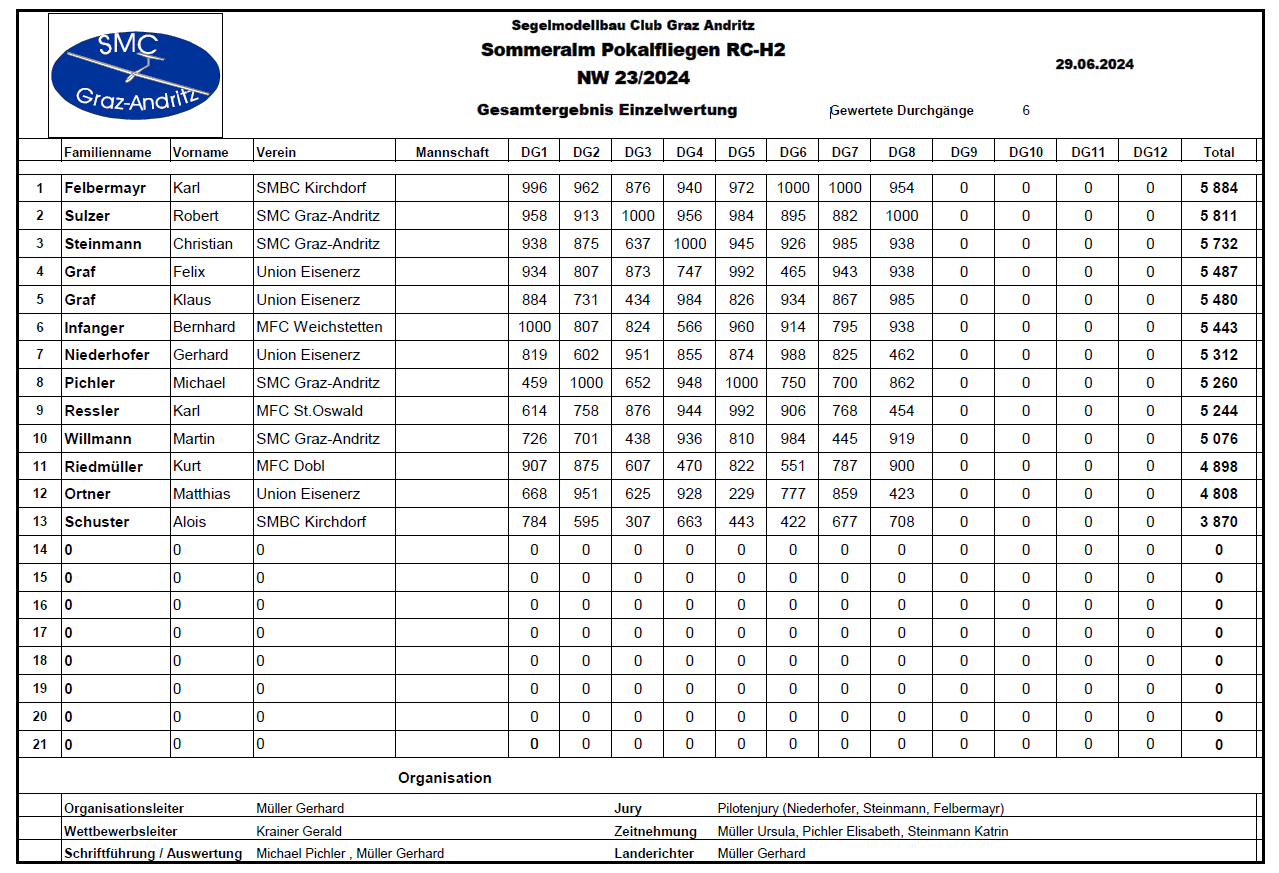 SMC Graz-Andritz

Segelmodellbau Club Graz Andritz
Sommeralm Pokalfliegen RC-H2
NW 23/2024

29.06.2024

Gesamtergebnis Einzelwertung

Gewertete Durchgänge 6

| | Familienname | Vorname | Verein | Mannschaft | DG1 | DG2 | DG3 | DG4 | DG5 | DG6 | DG7 | DG8 | DG9 | DG10 | DG11 | DG12 | Total |
|---|---|---|---|---|---|---|---|---|---|---|---|---|---|---|---|---|---|
| 1 | Felbermayr | Karl | SMBC Kirchdorf | | 996 | 962 | 876 | 940 | 972 | 1000 | 1000 | 954 | 0 | 0 | 0 | 0 | 5 884 |
| 2 | Sulzer | Robert | SMC Graz-Andritz | | 958 | 913 | 1000 | 956 | 984 | 895 | 882 | 1000 | 0 | 0 | 0 | 0 | 5 811 |
| 3 | Steinmann | Christian | SMC Graz-Andritz | | 938 | 875 | 637 | 1000 | 945 | 926 | 985 | 938 | 0 | 0 | 0 | 0 | 5 732 |
| 4 | Graf | Felix | Union Eisenerz | | 934 | 807 | 873 | 747 | 992 | 465 | 943 | 938 | 0 | 0 | 0 | 0 | 5 487 |
| 5 | Graf | Klaus | Union Eisenerz | | 884 | 731 | 434 | 984 | 826 | 934 | 867 | 985 | 0 | 0 | 0 | 0 | 5 480 |
| 6 | Infanger | Bernhard | MFC Weichstetten | | 1000 | 807 | 824 | 566 | 960 | 914 | 795 | 938 | 0 | 0 | 0 | 0 | 5 443 |
| 7 | Niederhofer | Gerhard | Union Eisenerz | | 819 | 602 | 951 | 855 | 874 | 988 | 825 | 462 | 0 | 0 | 0 | 0 | 5 312 |
| 8 | Pichler | Michael | SMC Graz-Andritz | | 459 | 1000 | 652 | 948 | 1000 | 750 | 700 | 862 | 0 | 0 | 0 | 0 | 5 260 |
| 9 | Ressler | Karl | MFC St.Oswald | | 614 | 758 | 876 | 944 | 992 | 906 | 768 | 454 | 0 | 0 | 0 | 0 | 5 244 |
| 10 | Willmann | Martin | SMC Graz-Andritz | | 726 | 701 | 438 | 936 | 810 | 984 | 445 | 919 | 0 | 0 | 0 | 0 | 5 076 |
| 11 | Riedmüller | Kurt | MFC Dobl | | 907 | 875 | 607 | 470 | 822 | 551 | 787 | 900 | 0 | 0 | 0 | 0 | 4 898 |
| 12 | Ortner | Matthias | Union Eisenerz | | 668 | 951 | 625 | 928 | 229 | 777 | 859 | 423 | 0 | 0 | 0 | 0 | 4 808 |
| 13 | Schuster | Alois | SMBC Kirchdorf | | 784 | 595 | 307 | 663 | 443 | 422 | 677 | 708 | 0 | 0 | 0 | 0 | 3 870 |
| 14 | 0 | 0 | 0 | | 0 | 0 | 0 | 0 | 0 | 0 | 0 | 0 | 0 | 0 | 0 | 0 | 0 |
| 15 | 0 | 0 | 0 | | 0 | 0 | 0 | 0 | 0 | 0 | 0 | 0 | 0 | 0 | 0 | 0 | 0 |
| 16 | 0 | 0 | 0 | | 0 | 0 | 0 | 0 | 0 | 0 | 0 | 0 | 0 | 0 | 0 | 0 | 0 |
| 17 | 0 | 0 | 0 | | 0 | 0 | 0 | 0 | 0 | 0 | 0 | 0 | 0 | 0 | 0 | 0 | 0 |
| 18 | 0 | 0 | 0 | | 0 | 0 | 0 | 0 | 0 | 0 | 0 | 0 | 0 | 0 | 0 | 0 | 0 |
| 19 | 0 | 0 | 0 | | 0 | 0 | 0 | 0 | 0 | 0 | 0 | 0 | 0 | 0 | 0 | 0 | 0 |
| 20 | 0 | 0 | 0 | | 0 | 0 | 0 | 0 | 0 | 0 | 0 | 0 | 0 | 0 | 0 | 0 | 0 |
| 21 | 0 | 0 | 0 | | 0 | 0 | 0 | 0 | 0 | 0 | 0 | 0 | 0 | 0 | 0 | 0 | 0 |

Organisation

| | | | |
|---|---|---|---|
| Organisationsleiter | Müller Gerhard | Jury | Pilotenjury (Niederhofer, Steinmann, Felbermayr) |
| Wettbewerbsleiter | Krainer Gerald | Zeitnehmung | Müller Ursula, Pichler Elisabeth, Steinmann Katrin |
| Schriftführung / Auswertung | Michael Pichler , Müller Gerhard | Landerichter | Müller Gerhard |